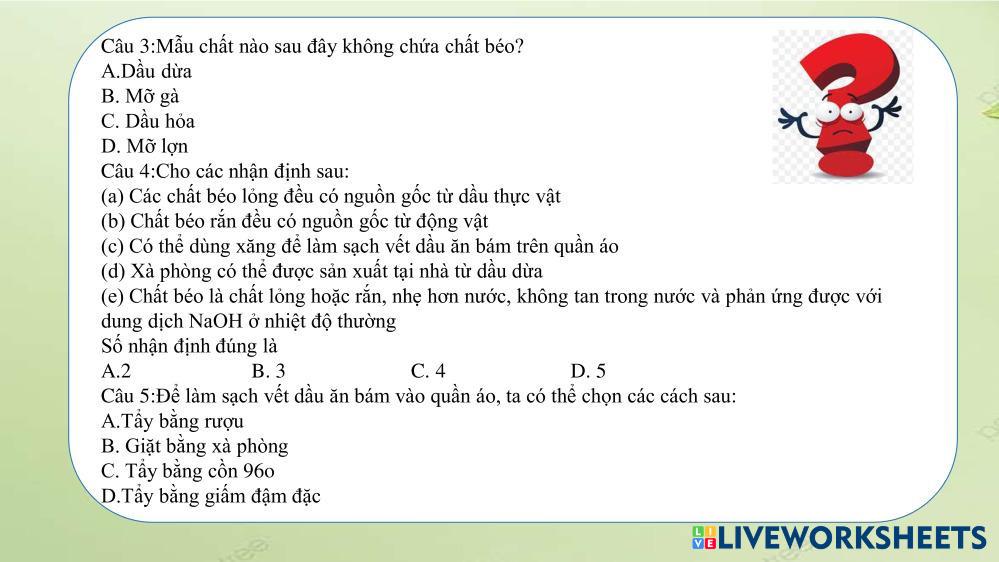 Câu 3:Mẫu chất nào sau đây không chứa chất béo?
A.Dầu dừa
B. Mỡ gà
C. Dầu hỏa
D. Mỡ lợn
Câu 4:Cho các nhận định sau:
(a) Các chất béo lỏng đều có nguồn gốc từ dầu thực vật
(b) Chất béo rắn đều có nguồn gốc từ động vật
(c) Có thể dùng xăng để làm sạch vết dầu ăn bám trên quần áo
(d) Xà phòng có thể được sản xuất tại nhà từ dầu dừa
(e) Chất béo là chất lỏng hoặc rắn, nhẹ hơn nước, không tan trong nước và phản ứng được với dung dịch NaOH ở nhiệt độ thường
Số nhận định đúng là
A.2 B. 3 C. 4 D. 5
Câu 5:Để làm sạch vết dầu ăn bám vào quần áo, ta có thể chọn các cách sau:
A.Tẩy bằng rượu
B. Giặt bằng xà phòng
C. Tẩy bằng cồn 96o
D.Tẩy bằng giấm đậm đặc

LIVEWORKSHEETS